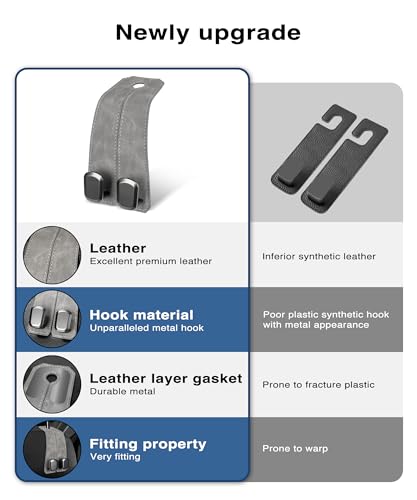 Newly upgrade

Leather
Excellent premium leather

Hook material
Unparalleled metal hook

Leather layer gasket
Durable metal

Fitting property
Very fitting

Inferior synthetic leather

Poor plastic synthetic hook with metal appearance

Prone to fracture plastic

Prone to warp